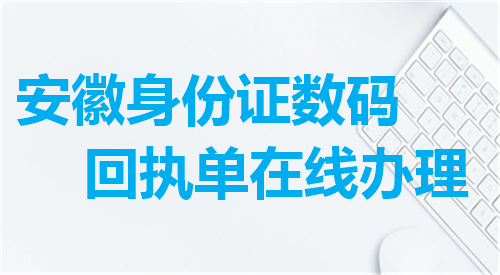 安徽身份证数码
回执单在线办理